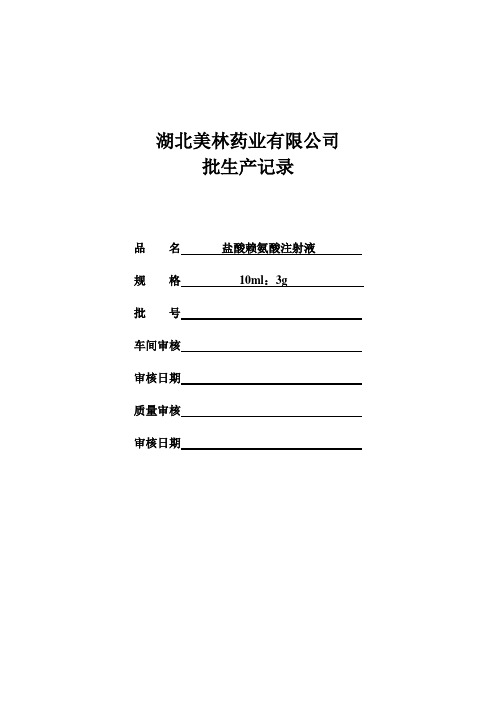 湖北美林药业有限公司
批生产记录

品　　名　盐酸赖氨酸注射液

规　　格　10ml：3g

批　　号

车间审核

审核日期

质量审核

审核日期